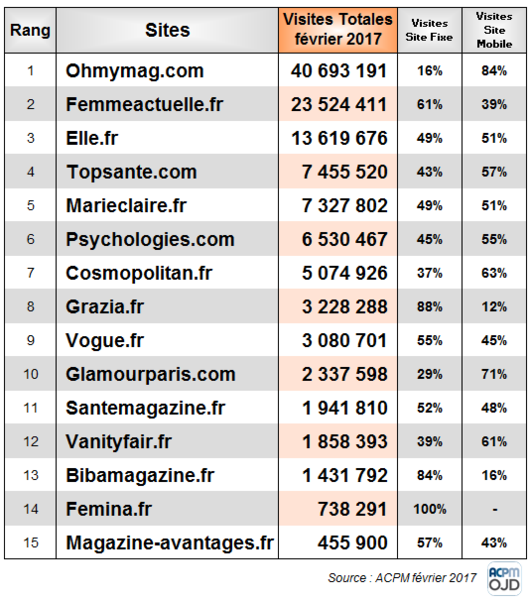 | Rang | Sites | Visites Totales février 2017 | Visites Site Fixe | Visites Site Mobile |
|---|---|---|---|---|
| 1 | Ohmymag.com | 40 693 191 | 16% | 84% |
| 2 | Femmeactuelle.fr | 23 524 411 | 61% | 39% |
| 3 | Elle.fr | 13 619 676 | 49% | 51% |
| 4 | Topsante.com | 7 455 520 | 43% | 57% |
| 5 | Marieclaire.fr | 7 327 802 | 49% | 51% |
| 6 | Psychologies.com | 6 530 467 | 45% | 55% |
| 7 | Cosmopolitan.fr | 5 074 926 | 37% | 63% |
| 8 | Grazia.fr | 3 228 288 | 88% | 12% |
| 9 | Vogue.fr | 3 080 701 | 55% | 45% |
| 10 | Glamourparis.com | 2 337 598 | 29% | 71% |
| 11 | Santemagazine.fr | 1 941 810 | 52% | 48% |
| 12 | Vanityfair.fr | 1 858 393 | 39% | 61% |
| 13 | Bibamagazine.fr | 1 431 792 | 84% | 16% |
| 14 | Femina.fr | 738 291 | 100% | - |
| 15 | Magazine-avantages.fr | 455 900 | 57% | 43% |

Source : ACPM février 2017

ACPM OJD